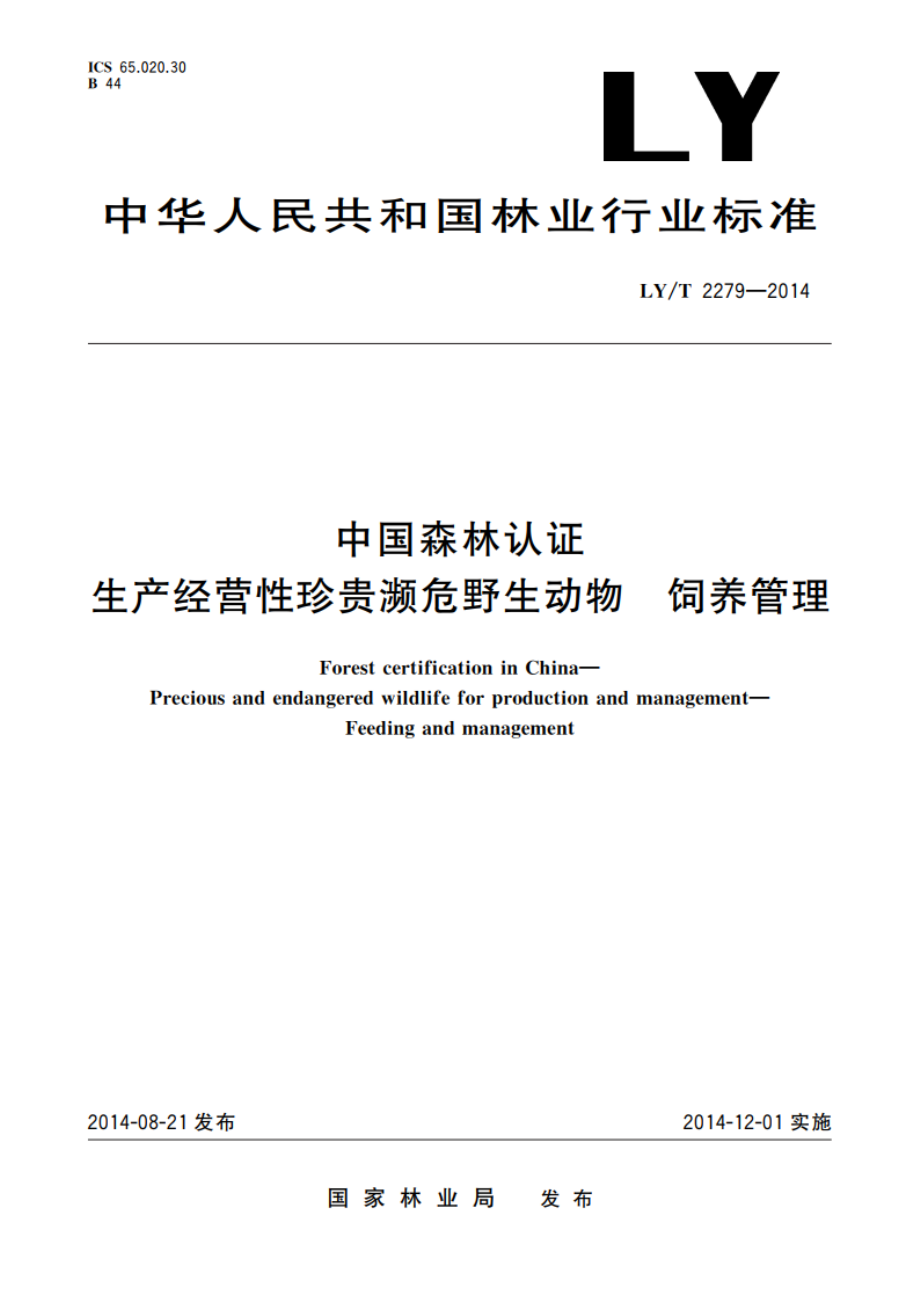 ICS 65.020.30
B 44

LY

中华人民共和国林业行业标准

LY/T 2279—2014

中国森林认证
生产经营性珍贵濒危野生动物 饲养管理

Forest certification in China—
Precious and endangered wildlife for production and management—
Feeding and management

2014-08-21 发布

2014-12-01 实施

国家林业局 发布